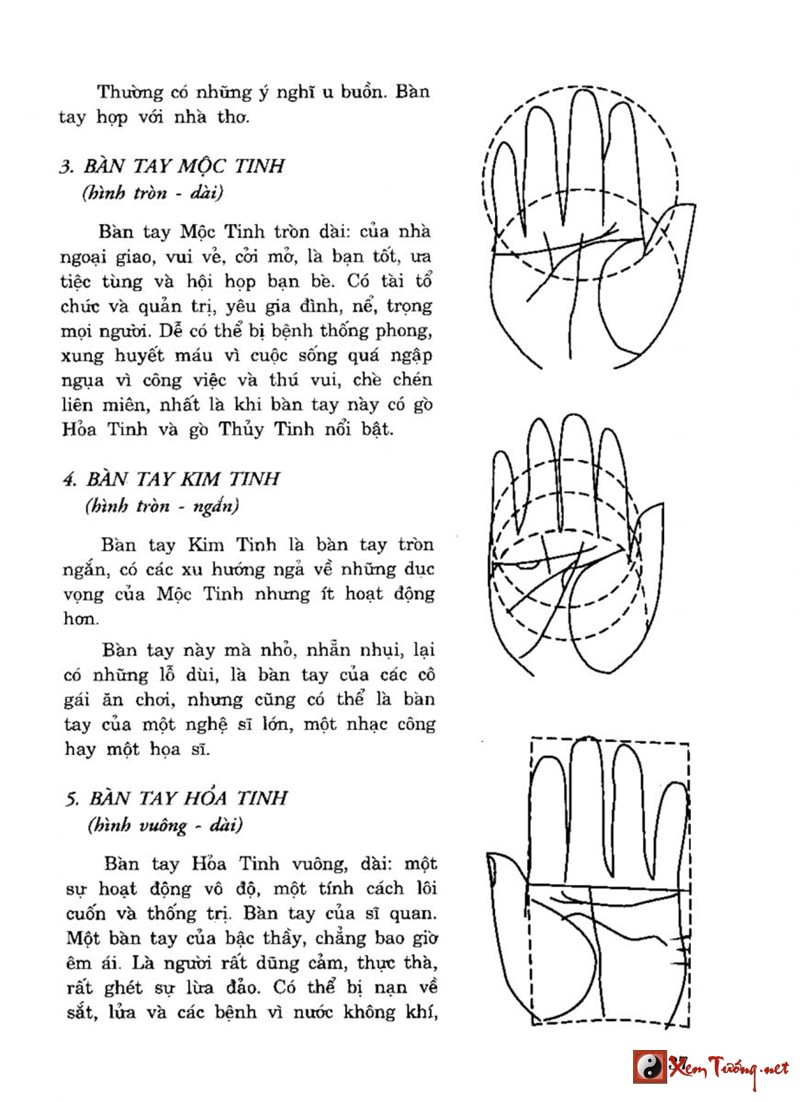 Thường có những ý nghĩ u buồn. Bàn tay hợp với nhà thơ.

3. BÀN TAY MỘC TINH
(hình tròn - dài)

Bàn tay Mộc Tinh tròn dài: của nhà ngoại giao, vui vẻ, cởi mở, là bạn tốt, ưa tiệc tùng và hội họp bạn bè. Có tài tổ chức và quản trị, yêu gia đình, nể, trọng mọi người. Dễ có thể bị bệnh thống phong, xung huyết máu vì cuộc sống quá ngập ngụa vì công việc và thú vui, chè chén liên miên, nhất là khi bàn tay này có gò Hỏa Tinh và gò Thủy Tinh nổi bật.

4. BÀN TAY KIM TINH
(hình tròn - ngắn)

Bàn tay Kim Tinh là bàn tay tròn ngắn, có các xu hướng ngả về những dục vọng của Mộc Tinh nhưng ít hoạt động hơn.

Bàn tay này mà nhỏ, nhẵn nhụi, lại có những lỗ dùi, là bàn tay của các cô gái ăn chơi, nhưng cũng có thể là bàn tay của một nghệ sĩ lớn, một nhạc công hay một họa sĩ.

5. BÀN TAY HỎA TINH
(hình vuông - dài)

Bàn tay Hỏa Tinh vuông, dài: một sự hoạt động vô độ, một tính cách lôi cuốn và thống trị. Bàn tay của sĩ quan. Một bàn tay của bậc thầy, chẳng bao giờ êm ái. Là người rất dũng cảm, thực thà, rất ghét sự lừa đảo. Có thể bị nạn về sắt, lửa và các bệnh vì nước không khí,

Xem Tướng.net